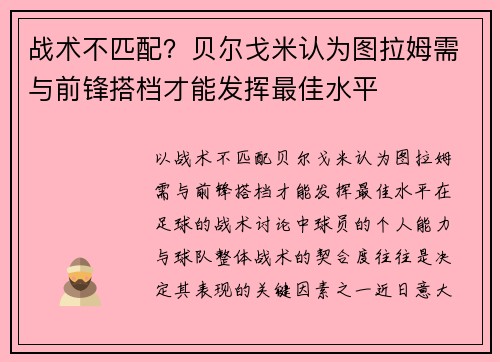 战术不匹配？贝尔戈米认为图拉姆需与前锋搭档才能发挥最佳水平

以战术不匹配贝尔戈米认为图拉姆需与前锋搭档才能发挥最佳水平在足球的战术讨论中球员的个人能力与球队整体战术的契合度往往是决定其表现的关键因素之一近日意大